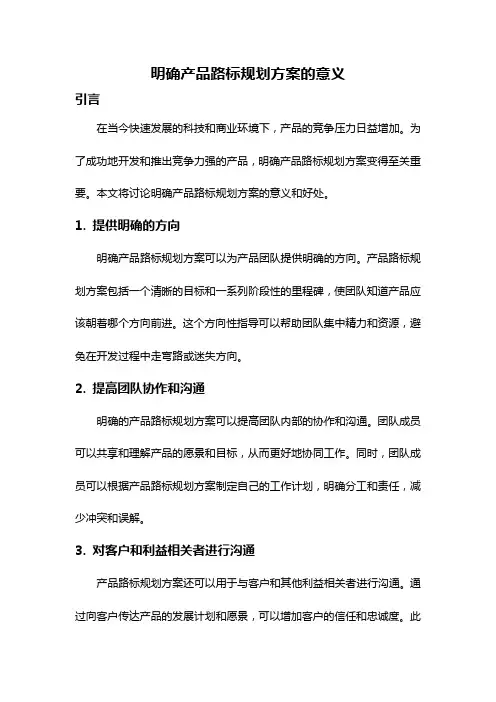 明确产品路标规划方案的意义

引言

在当今快速发展的科技和商业环境下，产品的竞争压力日益增加。为了成功地开发和推出竞争力强的产品，明确产品路标规划方案变得至关重要。本文将讨论明确产品路标规划方案的意义和好处。

1. 提供明确的方向

明确产品路标规划方案可以为产品团队提供明确的方向。产品路标规划方案包括一个清晰的目标和一系列阶段性的里程碑，使团队知道产品应该朝着哪个方向前进。这个方向性指导可以帮助团队集中精力和资源，避免在开发过程中走弯路或迷失方向。

2. 提高团队协作和沟通

明确的产品路标规划方案可以提高团队内部的协作和沟通。团队成员可以共享和理解产品的愿景和目标，从而更好地协同工作。同时，团队成员可以根据产品路标规划方案制定自己的工作计划，明确分工和责任，减少冲突和误解。

3. 对客户和利益相关者进行沟通

产品路标规划方案还可以用于与客户和其他利益相关者进行沟通。通过向客户传达产品的发展计划和愿景，可以增加客户的信任和忠诚度。此